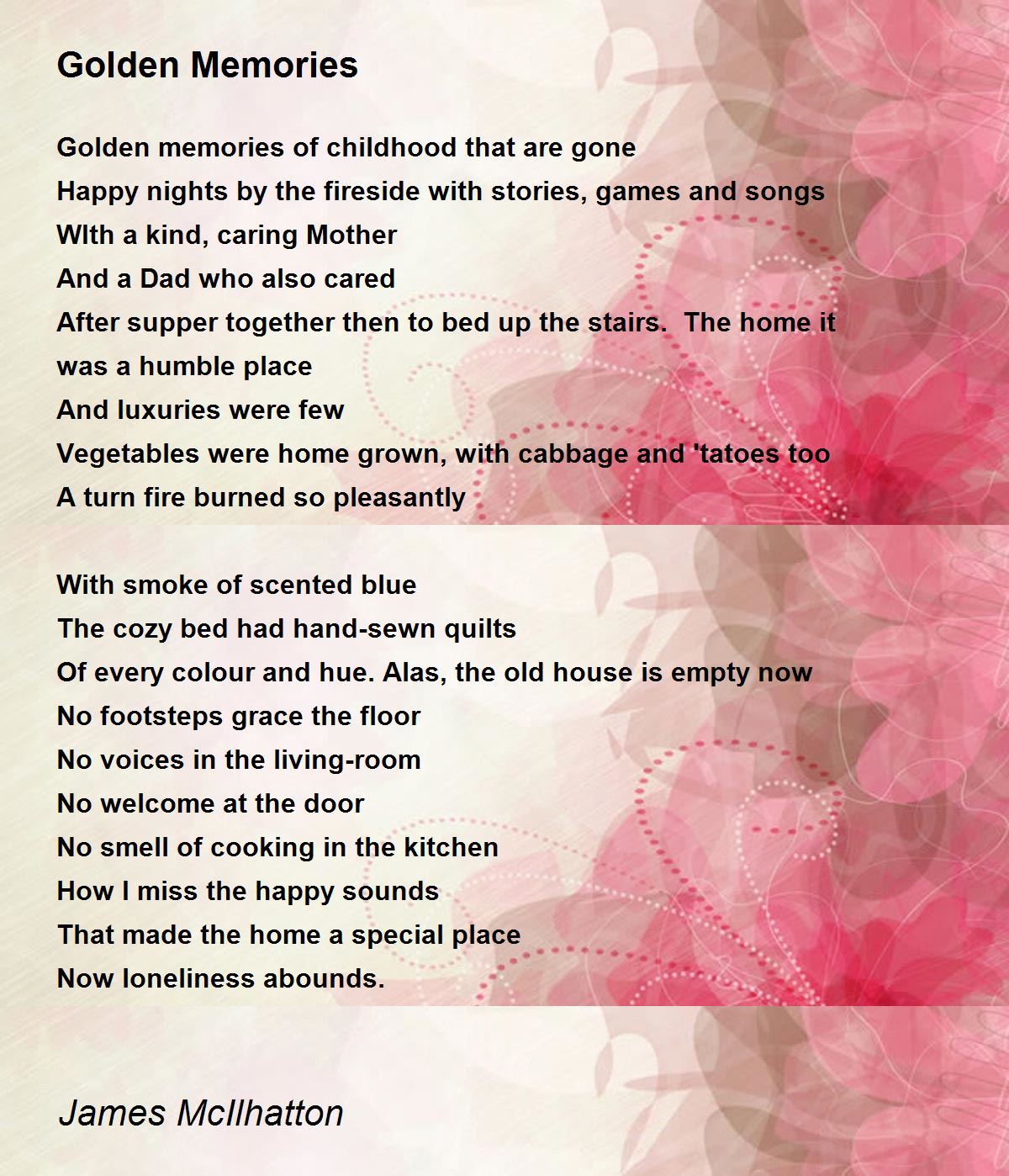 Golden Memories

Golden memories of childhood that are gone
Happy nights by the fireside with stories, games and songs
WIth a kind, caring Mother
And a Dad who also cared
After supper together then to bed up the stairs. The home it was a humble place
And luxuries were few
Vegetables were home grown, with cabbage and 'tatoes too
A turn fire burned so pleasantly

With smoke of scented blue
The cozy bed had hand-sewn quilts
Of every colour and hue. Alas, the old house is empty now
No footsteps grace the floor
No voices in the living-room
No welcome at the door
No smell of cooking in the kitchen
How I miss the happy sounds
That made the home a special place
Now loneliness abounds.

James McIlhatton